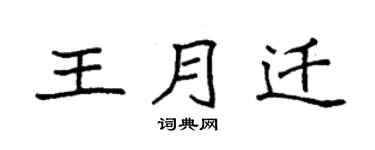 王月迁

词典网